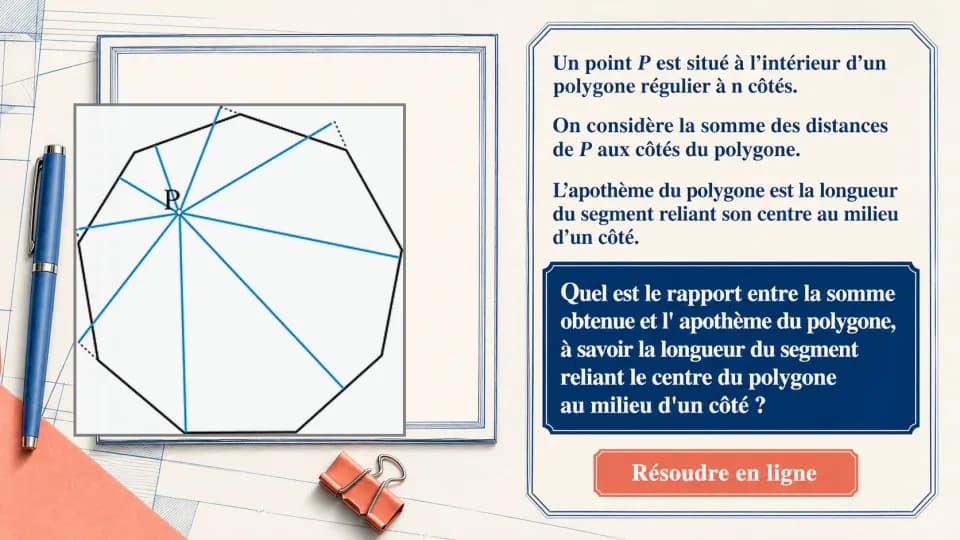 P

Un point $P$ est situé à l'intérieur d'un polygone régulier à n côtés.

On considère la somme des distances de $P$ aux côtés du polygone.

L'apothème du polygone est la longueur du segment reliant son centre au milieu d'un côté.

Quel est le rapport entre la somme obtenue et l' apothème du polygone, à savoir la longueur du segment reliant le centre du polygone au milieu d'un côté ?

Résoudre en ligne